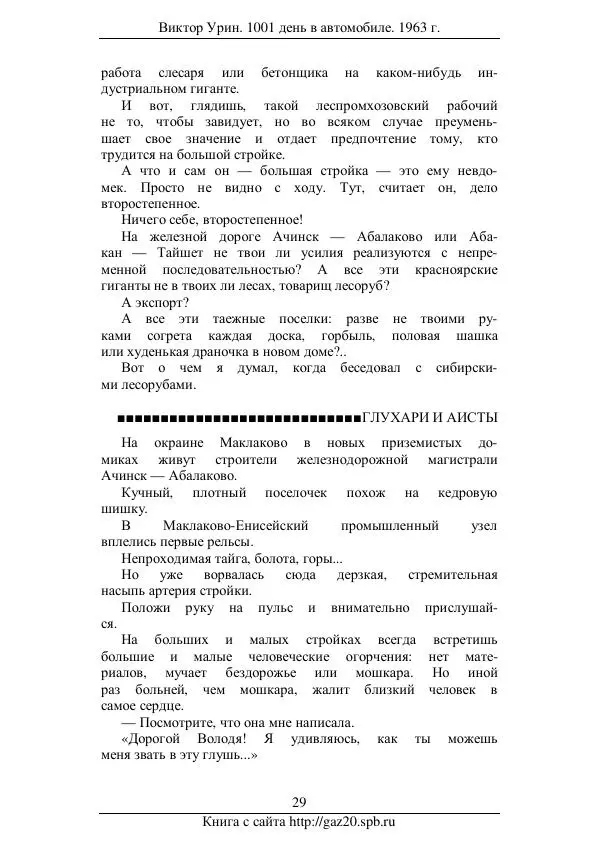 Виктор Урин. 1001 день в автомобиле. 1963 г.

работа слесаря или бетонщика на каком-нибудь индустриальном гиганте.

И вот, глядишь, такой леспромхозовский рабочий не то, чтобы завидует, но во всяком случае преуменьшает свое значение и отдает предпочтение тому, кто трудится на большой стройке.

А что и сам он — большая стройка — это ему невдомек. Просто не видно с ходу. Тут, считает он, дело второстепенное.

Ничего себе, второстепенное!

На железной дороге Ачинск — Абалаково или Абакан — Тайшет не твои ли усилия реализуются с непременной последовательностью? А все эти красноярские гиганты не в твоих ли лесах, товарищ лесоруб?

А экспорт?

А все эти таежные поселки: разве не твоими руками согрета каждая доска, горбыль, половая шашка или худенькая драночка в новом доме?..

Вот о чем я думал, когда беседовал с сибирскими лесорубами.

■■■■■■■■■■■■■■■■■■■■■■■■■■■■■ГЛУХАРИ И АИСТЫ

На окраине Маклаково в новых приземистых домиках живут строители железнодорожной магистрали Ачинск — Абалаково.

Кучный, плотный поселочек похож на кедровую шишку.

В Маклаково-Енисейский промышленный узел вплелись первые рельсы.

Непроходимая тайга, болота, горы...

Но уже ворвалась сюда дерзкая, стремительная насыпь артерия стройки.

Положи руку на пульс и внимательно прислушайся.

На больших и малых стройках всегда встретишь большие и малые человеческие огорчения: нет материалов, мучает бездорожье или мошкара. Но иной раз больней, чем мошкара, жалит близкий человек в самое сердце.

— Посмотрите, что она мне написала.

«Дорогой Володя! Я удивляюсь, как ты можешь меня звать в эту глушь...»

29

Книга с сайта http://gaz20.spb.ru